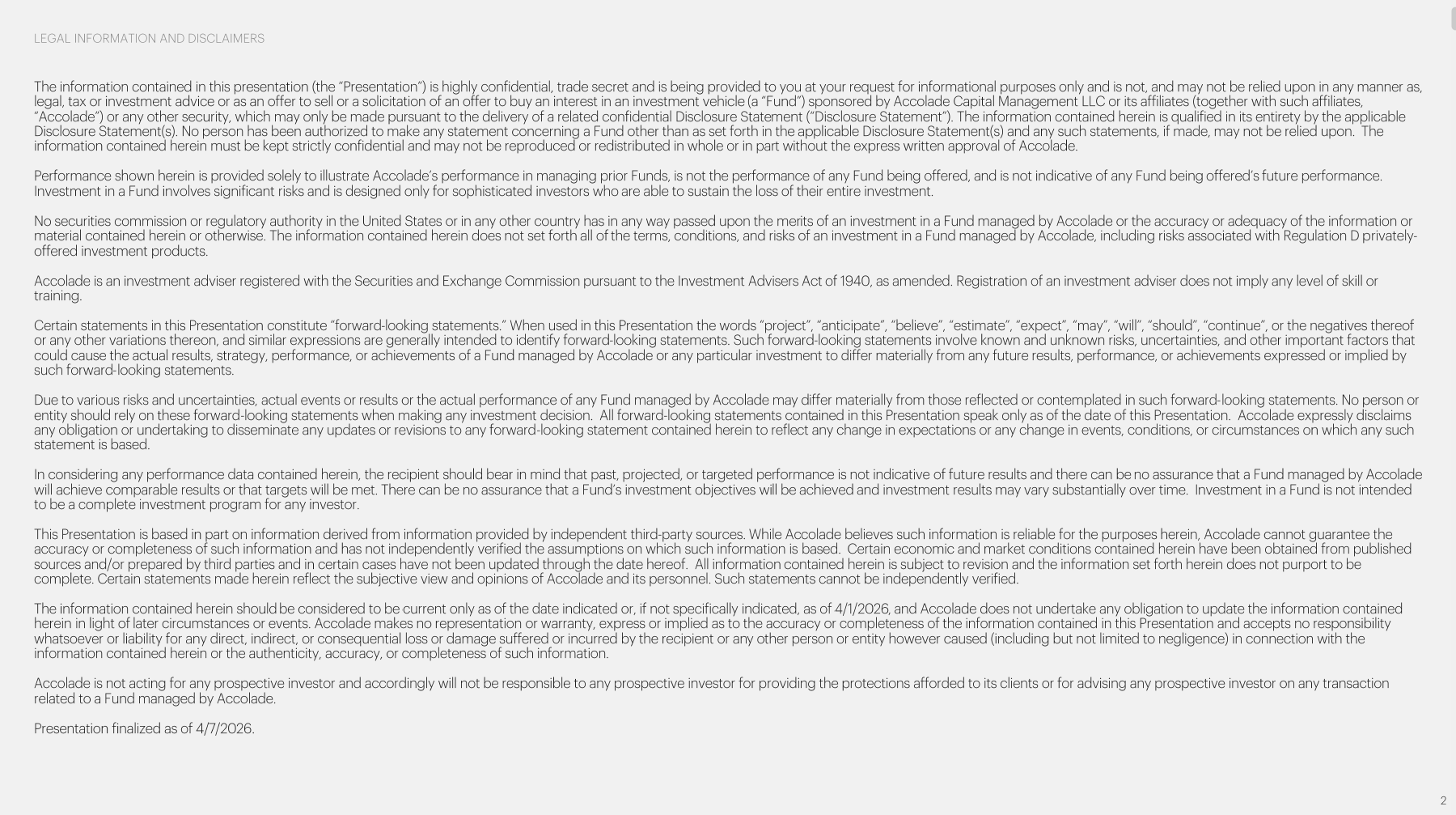 LEGAL INFORMATION AND DISCLAIMERS

The information contained in this presentation (the "Presentation") is highly confidential, trade secret and is being provided to you at your request for informational purposes only and is not, and may not be relied upon in any manner as, legal, tax or investment advice or as an offer to sell or a solicitation of an offer to buy an interest in an investment vehicle (a "Fund") sponsored by Accolade Capital Management LLC or its affiliates (together with such affiliates, "Accolade") or any other security, which may only be made pursuant to the delivery of a related confidential Disclosure Statement ("Disclosure Statement"). The information contained herein is qualified in its entirety by the applicable Disclosure Statement(s). No person has been authorized to make any statement concerning a Fund other than as set forth in the applicable Disclosure Statement(s) and any such statements, if made, may not be relied upon. The information contained herein must be kept strictly confidential and may not be reproduced or redistributed in whole or in part without the express written approval of Accolade.

Performance shown herein is provided solely to illustrate Accolade's performance in managing prior Funds, is not the performance of any Fund being offered, and is not indicative of any Fund being offered's future performance. Investment in a Fund involves significant risks and is designed only for sophisticated investors who are able to sustain the loss of their entire investment.

No securities commission or regulatory authority in the United States or in any other country has in any way passed upon the merits of an investment in a Fund managed by Accolade or the accuracy or adequacy of the information or material contained herein or otherwise. The information contained herein does not set forth all of the terms, conditions, and risks of an investment in a Fund managed by Accolade, including risks associated with Regulation D privately-offered investment products.

Accolade is an investment adviser registered with the Securities and Exchange Commission pursuant to the Investment Advisers Act of 1940, as amended. Registration of an investment adviser does not imply any level of skill or training.

Certain statements in this Presentation constitute "forward-looking statements." When used in this Presentation the words "project", "anticipate", "believe", "estimate", "expect", "may", "will", "should", "continue", or the negatives thereof or any other variations thereon, and similar expressions are generally intended to identify forward-looking statements. Such forward-looking statements involve known and unknown risks, uncertainties, and other important factors that could cause the actual results, strategy, performance, or achievements of a Fund managed by Accolade or any particular investment to differ materially from any future results, performance, or achievements expressed or implied by such forward-looking statements.

Due to various risks and uncertainties, actual events or results or the actual performance of any Fund managed by Accolade may differ materially from those reflected or contemplated in such forward-looking statements. No person or entity should rely on these forward-looking statements when making any investment decision. All forward-looking statements contained in this Presentation speak only as of the date of this Presentation. Accolade expressly disclaims any obligation or undertaking to disseminate any updates or revisions to any forward-looking statement contained herein to reflect any change in expectations or any change in events, conditions, or circumstances on which any such statement is based.

In considering any performance data contained herein, the recipient should bear in mind that past, projected, or targeted performance is not indicative of future results and there can be no assurance that a Fund managed by Accolade will achieve comparable results or that targets will be met. There can be no assurance that a Fund's investment objectives will be achieved and investment results may vary substantially over time. Investment in a Fund is not intended to be a complete investment program for any investor.

This Presentation is based in part on information derived from information provided by independent third-party sources. While Accolade believes such information is reliable for the purposes herein, Accolade cannot guarantee the accuracy or completeness of such information and has not independently verified the assumptions on which such information is based. Certain economic and market conditions contained herein have been obtained from published sources and/or prepared by third parties and in certain cases have not been updated through the date hereof. All information contained herein is subject to revision and the information set forth herein does not purport to be complete. Certain statements made herein reflect the subjective view and opinions of Accolade and its personnel. Such statements cannot be independently verified.

The information contained herein should be considered to be current only as of the date indicated or, if not specifically indicated, as of 4/1/2026, and Accolade does not undertake any obligation to update the information contained herein in light of later circumstances or events. Accolade makes no representation or warranty, express or implied as to the accuracy or completeness of the information contained in this Presentation and accepts no responsibility whatsoever or liability for any direct, indirect, or consequential loss or damage suffered or incurred by the recipient or any other person or entity however caused (including but not limited to negligence) in connection with the information contained herein or the authenticity, accuracy, or completeness of such information.

Accolade is not acting for any prospective investor and accordingly will not be responsible to any prospective investor for providing the protections afforded to its clients or for advising any prospective investor on any transaction related to a Fund managed by Accolade.

Presentation finalized as of 4/7/2026.

2